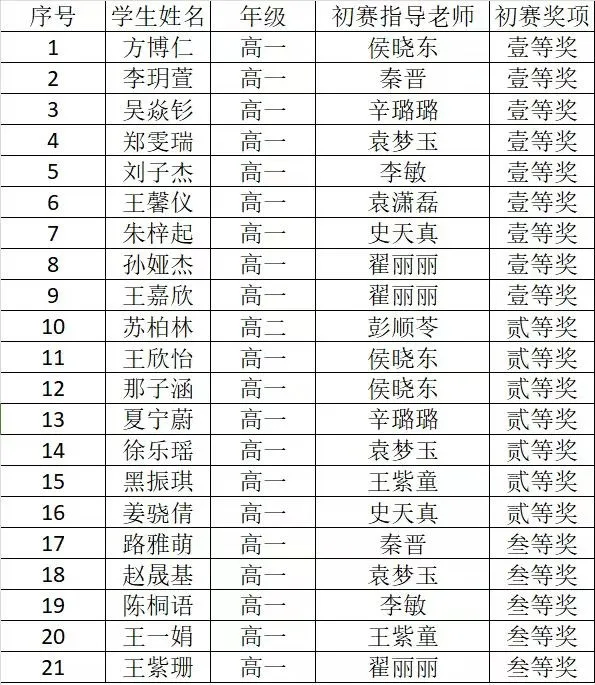 | 序号 | 学生姓名 | 年级 | 初赛指导老师 | 初赛奖项 |
|---|---|---|---|---|
| 1 | 方博仁 | 高一 | 侯晓东 | 壹等奖 |
| 2 | 李玥萱 | 高一 | 秦晋 | 壹等奖 |
| 3 | 吴焱钐 | 高一 | 辛璐璐 | 壹等奖 |
| 4 | 郑雯瑞 | 高一 | 袁梦玉 | 壹等奖 |
| 5 | 刘子杰 | 高一 | 李敏 | 壹等奖 |
| 6 | 王馨仪 | 高一 | 袁潇磊 | 壹等奖 |
| 7 | 朱梓起 | 高一 | 史天真 | 壹等奖 |
| 8 | 孙娅杰 | 高一 | 翟丽丽 | 壹等奖 |
| 9 | 王嘉欣 | 高一 | 翟丽丽 | 壹等奖 |
| 10 | 苏柏林 | 高二 | 彭顺苓 | 贰等奖 |
| 11 | 王欣怡 | 高一 | 侯晓东 | 贰等奖 |
| 12 | 那子涵 | 高一 | 侯晓东 | 贰等奖 |
| 13 | 夏宁蔚 | 高一 | 辛璐璐 | 贰等奖 |
| 14 | 徐乐瑶 | 高一 | 袁梦玉 | 贰等奖 |
| 15 | 黑振琪 | 高一 | 王紫童 | 贰等奖 |
| 16 | 姜骁倩 | 高一 | 史天真 | 贰等奖 |
| 17 | 路雅萌 | 高一 | 秦晋 | 叁等奖 |
| 18 | 赵晟基 | 高一 | 袁梦玉 | 叁等奖 |
| 19 | 陈桐语 | 高一 | 李敏 | 叁等奖 |
| 20 | 王一娟 | 高一 | 王紫童 | 叁等奖 |
| 21 | 王紫珊 | 高一 | 翟丽丽 | 叁等奖 |